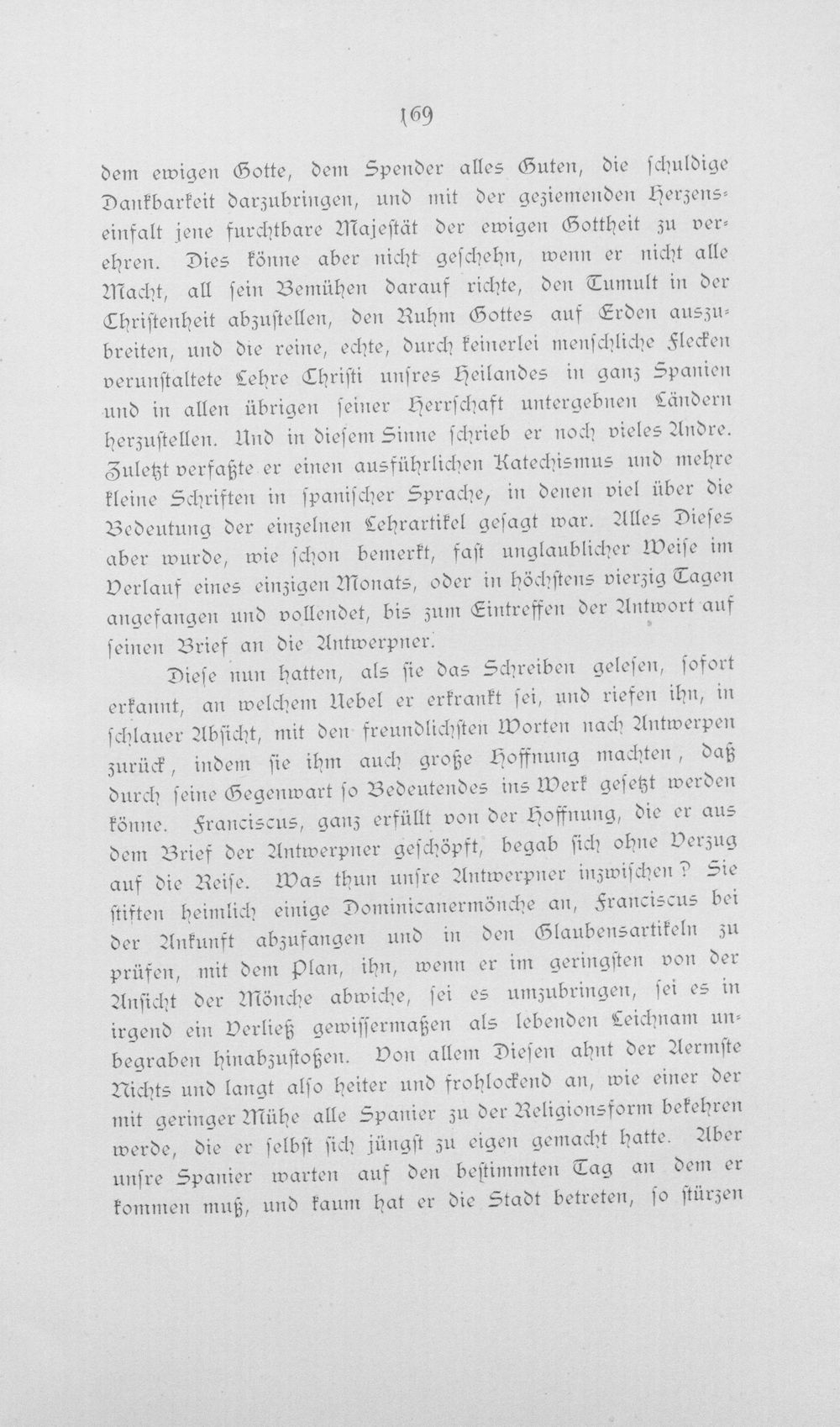 169

dem ewigen Gotte, dem Spender alles Guten, die schuldige Dankbarkeit darzubringen, und mit der geziemenden Herzenseinfalt jene furchtbare Majestät der ewigen Gottheit zu verehren. Dies könne aber nicht geschehn, wenn er nicht alle Macht, all sein Bemühen darauf richte, den Tumult in der Christenheit abzustellen, den Ruhm Gottes auf Erden auszubreiten, und die reine, echte, durch keinerlei menschliche Flecken verunstaltete Lehre Christi unsres Heilandes in ganz Spanien und in allen übrigen seiner Herrschaft untergebnen Ländern herzustellen. Und in diesem Sinne schrieb er noch vieles Andre. Zuletzt verfaßte er einen ausführlichen Katechismus und mehre kleine Schriften in spanischer Sprache, in denen viel über die Bedeutung der einzelnen Lehrartikel gesagt war. Alles Dieses aber wurde, wie schon bemerkt, fast unglaublicher Weise im Verlauf eines einzigen Monats, oder in höchstens vierzig Tagen angefangen und vollendet, bis zum Eintreffen der Antwort auf seinen Brief an die Antwerpner.

Diese nun hatten, als sie das Schreiben gelesen, sofort erkannt, an welchem Uebel er erkrankt sei, und riefen ihn, in schlauer Absicht, mit den freundlichsten Worten nach Antwerpen zurück, indem sie ihm auch große Hoffnung machten, daß durch seine Gegenwart so Bedeutendes ins Werk gesetzt werden könne. Franciscus, ganz erfüllt von der Hoffnung, die er aus dem Brief der Antwerpner geschöpft, begab sich ohne Verzug auf die Reise. Was thun unsre Antwerpner inzwischen? Sie stiften heimlich einige Dominicanermönche an, Franciscus bei der Ankunft abzufangen und in den Glaubensartikeln zu prüfen, mit dem Plan, ihn, wenn er im geringsten von der Ansicht der Mönche abwiche, sei es umzubringen, sei es in irgend ein Verließ gewissermaßen als lebenden Leichnam unbegraben hinabzustoßen. Von allem Diesen ahnt der Aermste Nichts und langt also heiter und frohlockend an, wie einer der mit geringer Mühe alle Spanier zu der Religionsform bekehren werde, die er selbst sich jüngst zu eigen gemacht hatte. Aber unsre Spanier warten auf den bestimmten Tag an dem er kommen muß, und kaum hat er die Stadt betreten, so stürzen